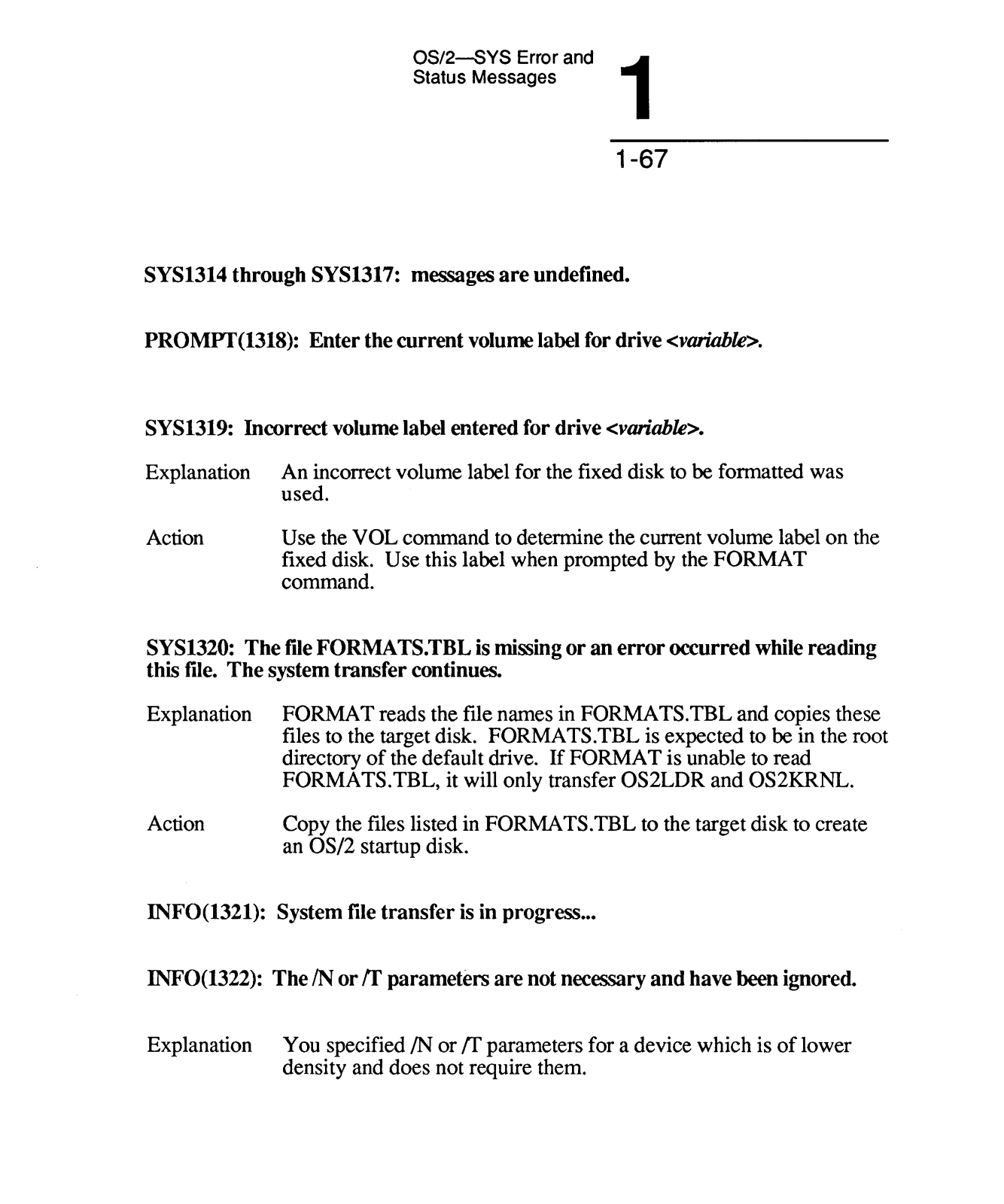 OS/2—SYS Error and Status Messages

1

1-67

SYS1314 through SYS1317: messages are undefined.

PROMPT(1318): Enter the current volume label for drive <variable>.

SYS1319: Incorrect volume label entered for drive <variable>.

Explanation An incorrect volume label for the fixed disk to be formatted was used.

Action Use the VOL command to determine the current volume label on the fixed disk. Use this label when prompted by the FORMAT command.

SYS1320: The file FORMATS.TBL is missing or an error occurred while reading this file. The system transfer continues.

Explanation FORMAT reads the file names in FORMATS.TBL and copies these files to the target disk. FORMATS.TBL is expected to be in the root directory of the default drive. If FORMAT is unable to read FORMATS.TBL, it will only transfer OS2LDR and OS2KRNL.

Action Copy the files listed in FORMATS.TBL to the target disk to create an OS/2 startup disk.

INFO(1321): System file transfer is in progress...

INFO(1322): The /N or /T parameters are not necessary and have been ignored.

Explanation You specified /N or /T parameters for a device which is of lower density and does not require them.